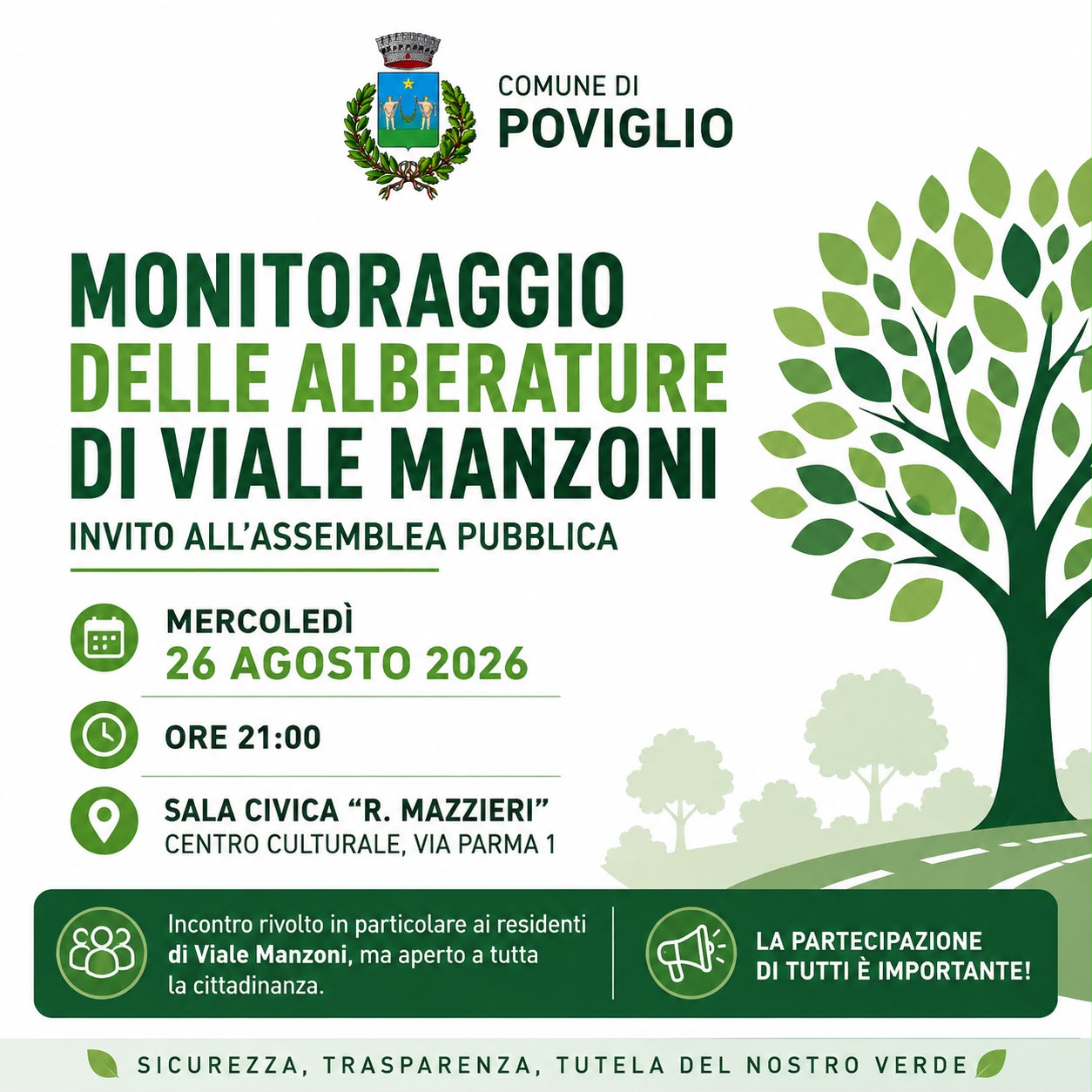 COMUNE DI
POVIGLIO

MONITORAGGIO
DELLE ALBERATURE
DI VIALE MANZONI

INVITO ALL'ASSEMBLEA PUBBLICA

MERCOLEDÌ
26 AGOSTO 2026

ORE 21:00

SALA CIVICA "R. MAZZIERI"
CENTRO CULTURALE, VIA PARMA 1

Incontro rivolto in particolare ai residenti di Viale Manzoni, ma aperto a tutta la cittadinanza.

LA PARTECIPAZIONE
DI TUTTI È IMPORTANTE!

SICUREZZA, TRASPARENZA, TUTELA DEL NOSTRO VERDE